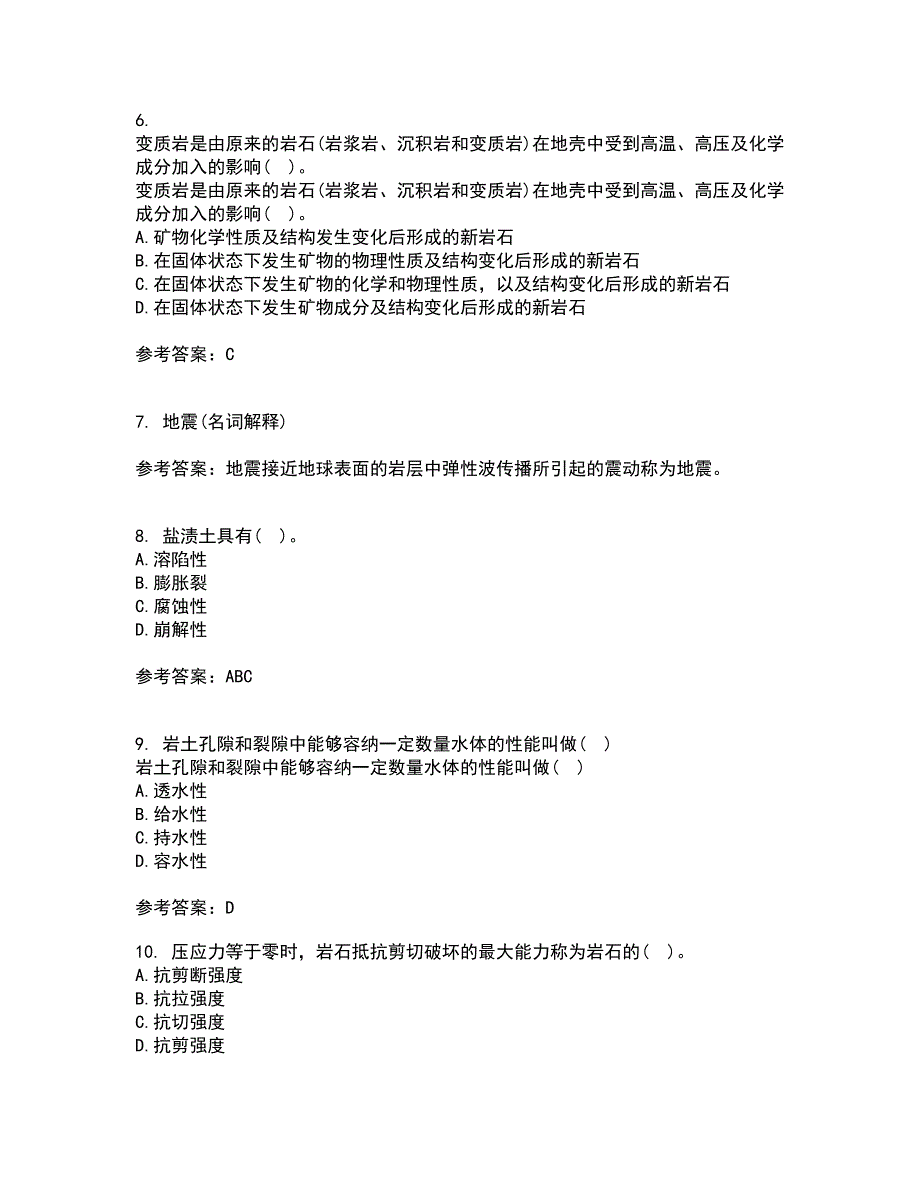 6.
变质岩是由原来的岩石(岩浆岩、沉积岩和变质岩)在地壳中受到高温、高压及化学成分加入的影响( )。
变质岩是由原来的岩石(岩浆岩、沉积岩和变质岩)在地壳中受到高温、高压及化学成分加入的影响( )。
A.矿物化学性质及结构发生变化后形成的新岩石
B.在固体状态下发生矿物的物理性质及结构变化后形成的新岩石
C.在固体状态下发生矿物的化学和物理性质，以及结构变化后形成的新岩石
D.在固体状态下发生矿物成分及结构变化后形成的新岩石

参考答案：C

7. 地震(名词解释)

参考答案：地震接近地球表面的岩层中弹性波传播所引起的震动称为地震。

8. 盐渍土具有( )。
A.溶陷性
B.膨胀裂
C.腐蚀性
D.崩解性

参考答案：ABC

9. 岩土孔隙和裂隙中能够容纳一定数量水体的性能叫做( )
岩土孔隙和裂隙中能够容纳一定数量水体的性能叫做( )
A.透水性
B.给水性
C.持水性
D.容水性

参考答案：D

10. 压应力等于零时，岩石抵抗剪切破坏的最大能力称为岩石的( )。
A.抗剪断强度
B.抗拉强度
C.抗切强度
D.抗剪强度